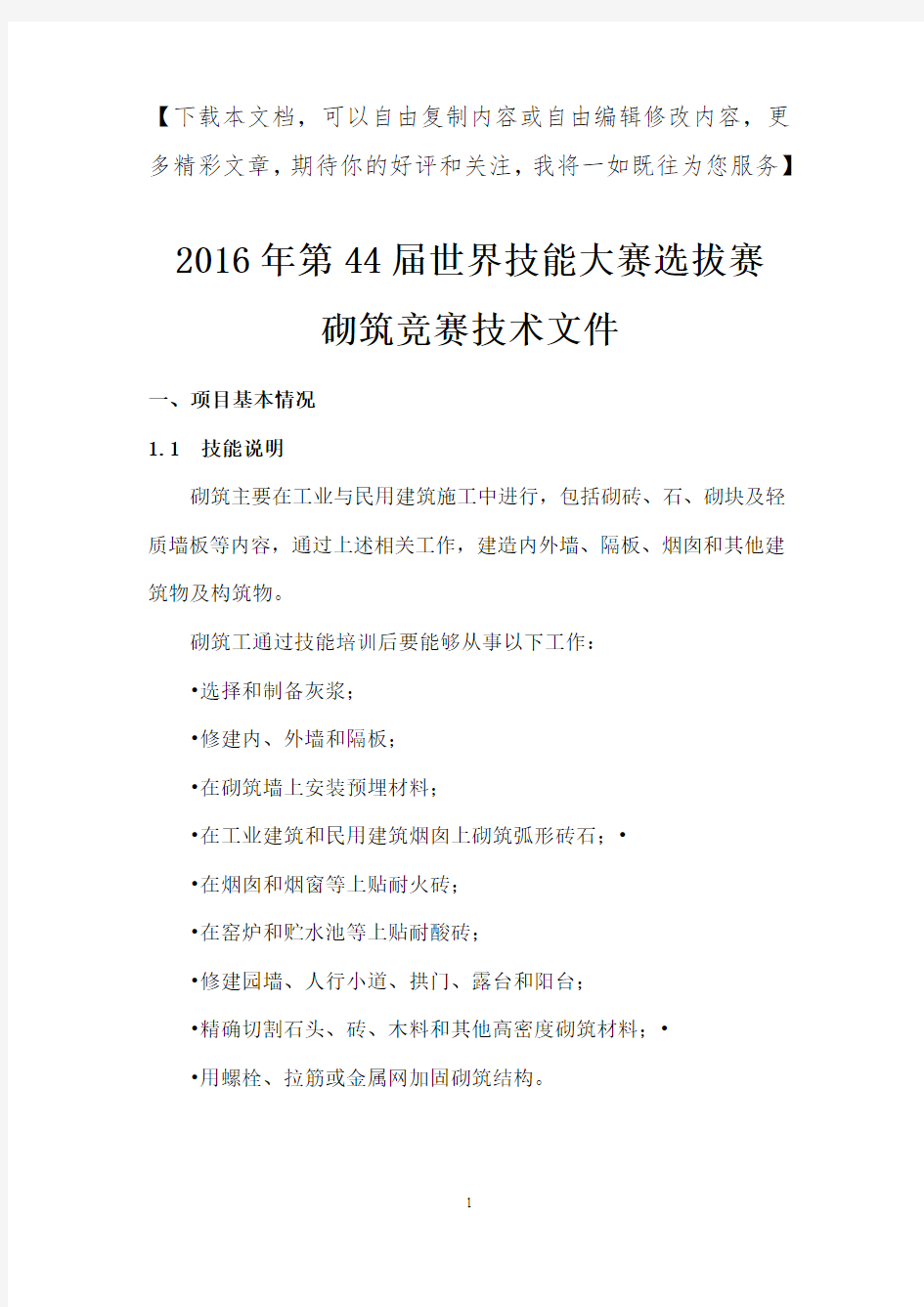 【下载本文档，可以自由复制内容或自由编辑修改内容，更多精彩文章，期待你的好评和关注，我将一如既往为您服务】

2016年第44届世界技能大赛选拔赛
砌筑竞赛技术文件

一、项目基本情况

1.1 技能说明

砌筑主要在工业与民用建筑施工中进行，包括砌砖、石、砌块及轻质墙板等内容，通过上述相关工作，建造内外墙、隔板、烟囱和其他建筑物及构筑物。

砌筑工通过技能培训后要能够从事以下工作：

•选择和制备灰浆；

•修建内、外墙和隔板；

•在砌筑墙上安装预埋材料；

•在工业建筑和民用建筑烟囱上砌筑弧形砖石；•

•在烟囱和烟窗等上贴耐火砖；

•在窑炉和贮水池等上贴耐酸砖；

•修建园墙、人行小道、拱门、露台和阳台；

•精确切割石头、砖、木料和其他高密度砌筑材料；•

•用螺栓、拉筋或金属网加固砌筑结构。

1